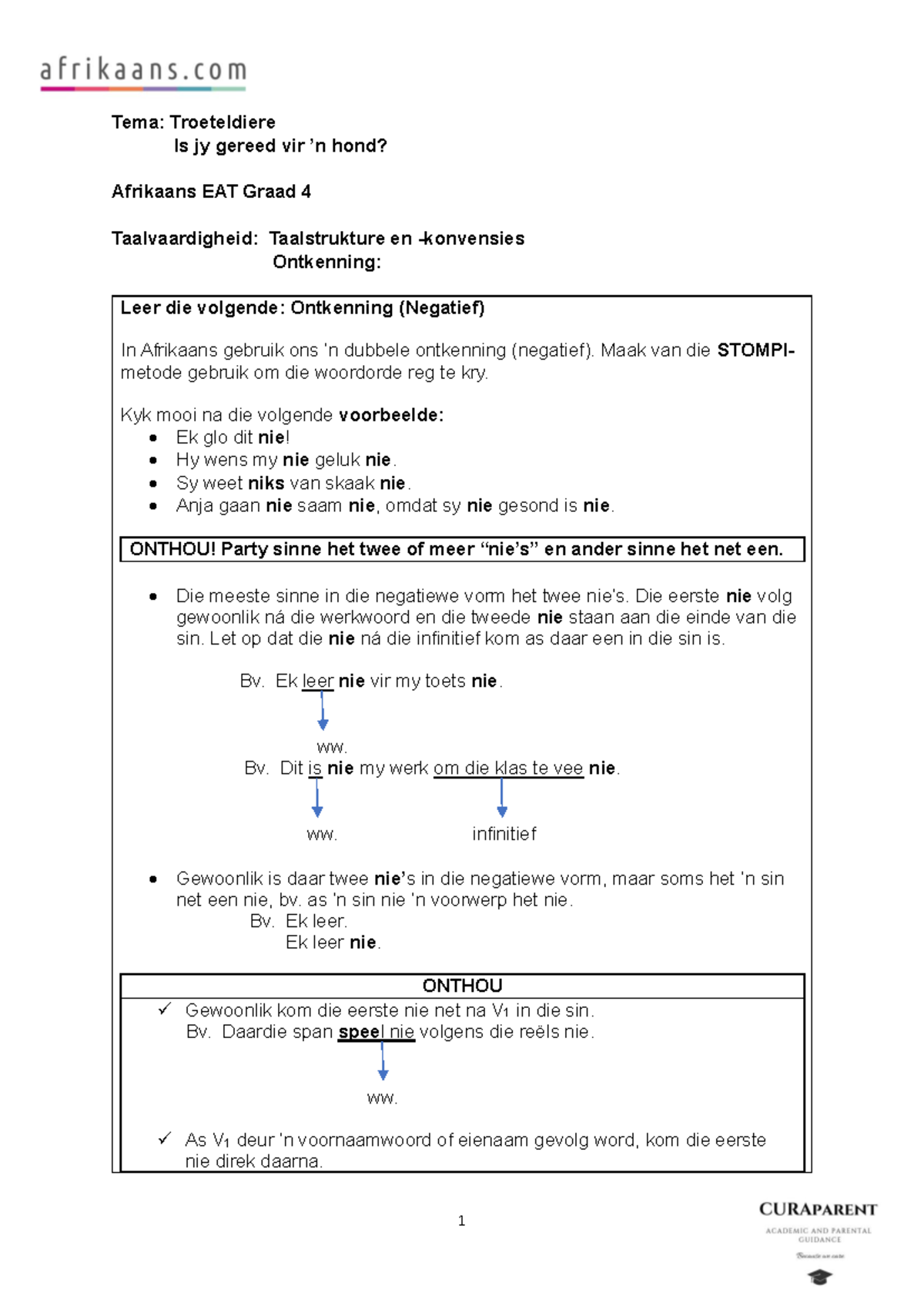 afrikaans.com

Tema: Troeteldiere
Is jy gereed vir 'n hond?

Afrikaans EAT Graad 4

Taalvaardigheid: Taalstrukture en -konvensies
Ontkenning:

Leer die volgende: Ontkenning (Negatief)

In Afrikaans gebruik ons 'n dubbele ontkenning (negatief). Maak van die STOMPI-metode gebruik om die woordorde reg te kry.

Kyk mooi na die volgende voorbeelde:
• Ek glo dit nie!
• Hy wens my nie geluk nie.
• Sy weet niks van skaak nie.
• Anja gaan nie saam nie, omdat sy nie gesond is nie.

ONTHOU! Party sinne het twee of meer "nie's" en ander sinne het net een.

• Die meeste sinne in die negatiewe vorm het twee nie's. Die eerste nie volg gewoonlik ná die werkwoord en die tweede nie staan aan die einde van die sin. Let op dat die nie ná die infinitief kom as daar een in die sin is.

Bv. Ek leer nie vir my toets nie.
ww.
Bv. Dit is nie my werk om die klas te vee nie.
ww. infinitief

• Gewoonlik is daar twee nie's in die negatiewe vorm, maar soms het 'n sin net een nie, bv. as 'n sin nie 'n voorwerp het nie.
Bv. Ek leer.
Ek leer nie.

ONTHOU
✓ Gewoonlik kom die eerste nie net na $V_1$ in die sin.
Bv. Daardie span speel nie volgens die reëls nie.
ww.
✓ As $V_1$ deur 'n voornaamwoord of eienaam gevolg word, kom die eerste nie direk daarna.

1

CURAPARENT
ACADEMIC AND PARENTAL GUIDANCE